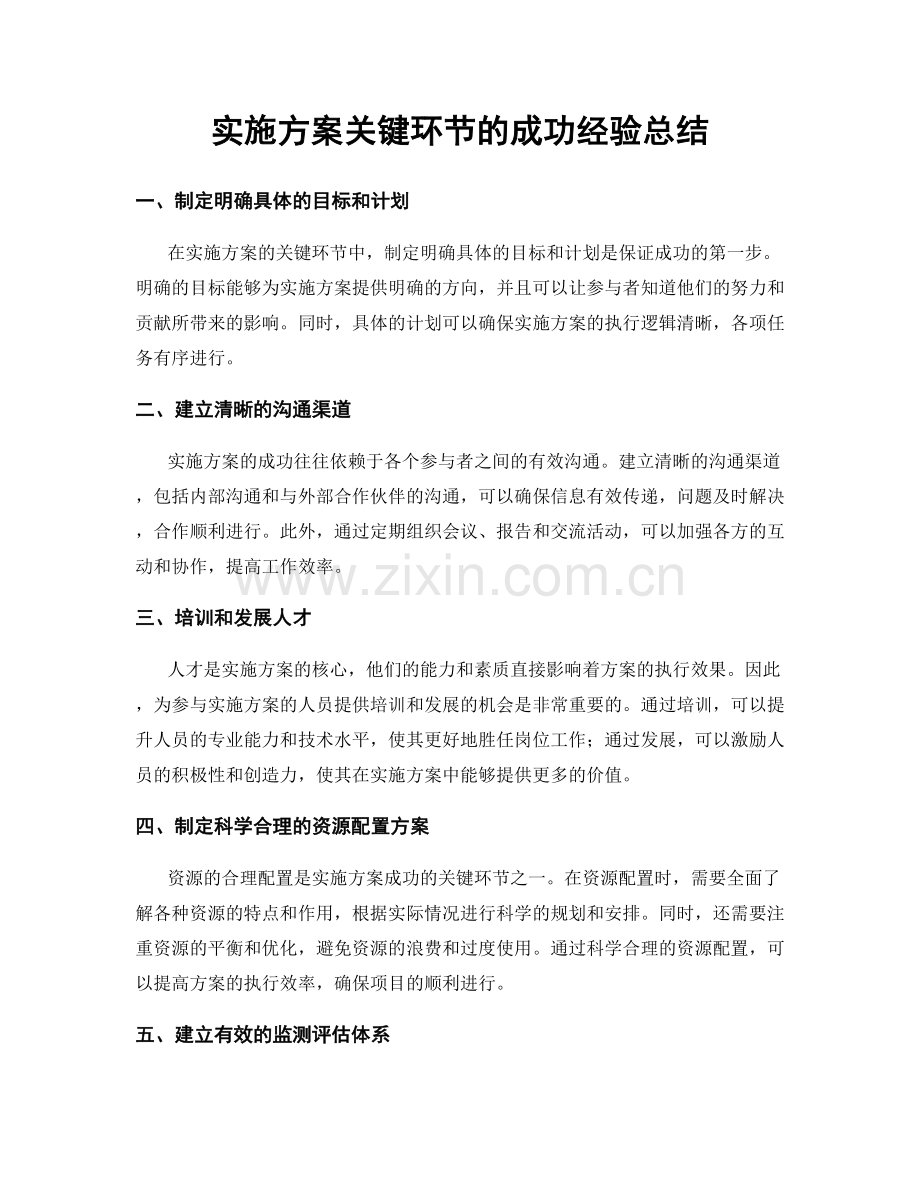 实施方案关键环节的成功经验总结

一、制定明确具体的目标和计划

在实施方案的关键环节中，制定明确具体的目标和计划是保证成功的第一步。明确的目标能够为实施方案提供明确的方向，并且可以让参与者知道他们的努力和贡献所带来的影响。同时，具体的计划可以确保实施方案的执行逻辑清晰，各项任务有序进行。

二、建立清晰的沟通渠道

实施方案的成功往往依赖于各个参与者之间的有效沟通。建立清晰的沟通渠道，包括内部沟通和与外部合作伙伴的沟通，可以确保信息有效传递，问题及时解决，合作顺利进行。此外，通过定期组织会议、报告和交流活动，可以加强各方的互动和协作，提高工作效率。

三、培训和发展人才

人才是实施方案的核心，他们的能力和素质直接影响着方案的执行效果。因此，为参与实施方案的人员提供培训和发展的机会是非常重要的。通过培训，可以提升人员的专业能力和技术水平，使其更好地胜任岗位工作；通过发展，可以激励人员的积极性和创造力，使其在实施方案中能够提供更多的价值。

四、制定科学合理的资源配置方案

资源的合理配置是实施方案成功的关键环节之一。在资源配置时，需要全面了解各种资源的特点和作用，根据实际情况进行科学的规划和安排。同时，还需要注重资源的平衡和优化，避免资源的浪费和过度使用。通过科学合理的资源配置，可以提高方案的执行效率，确保项目的顺利进行。

五、建立有效的监测评估体系

www.zixin.com.cn